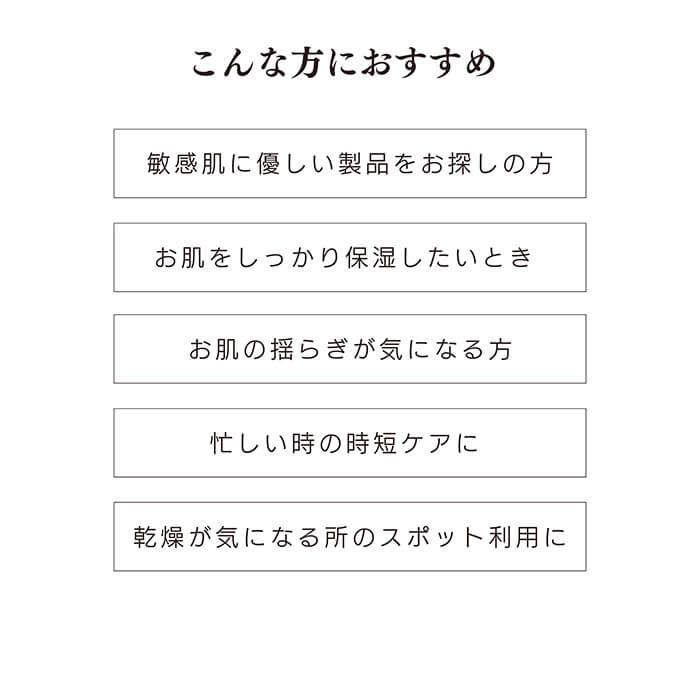 こんな方におすすめ

敏感肌に優しい製品をお探しの方

お肌をしっかり保湿したいとき

お肌の揺らぎが気になる方

忙しい時の時短ケアに

乾燥が気になる所のスポット利用に